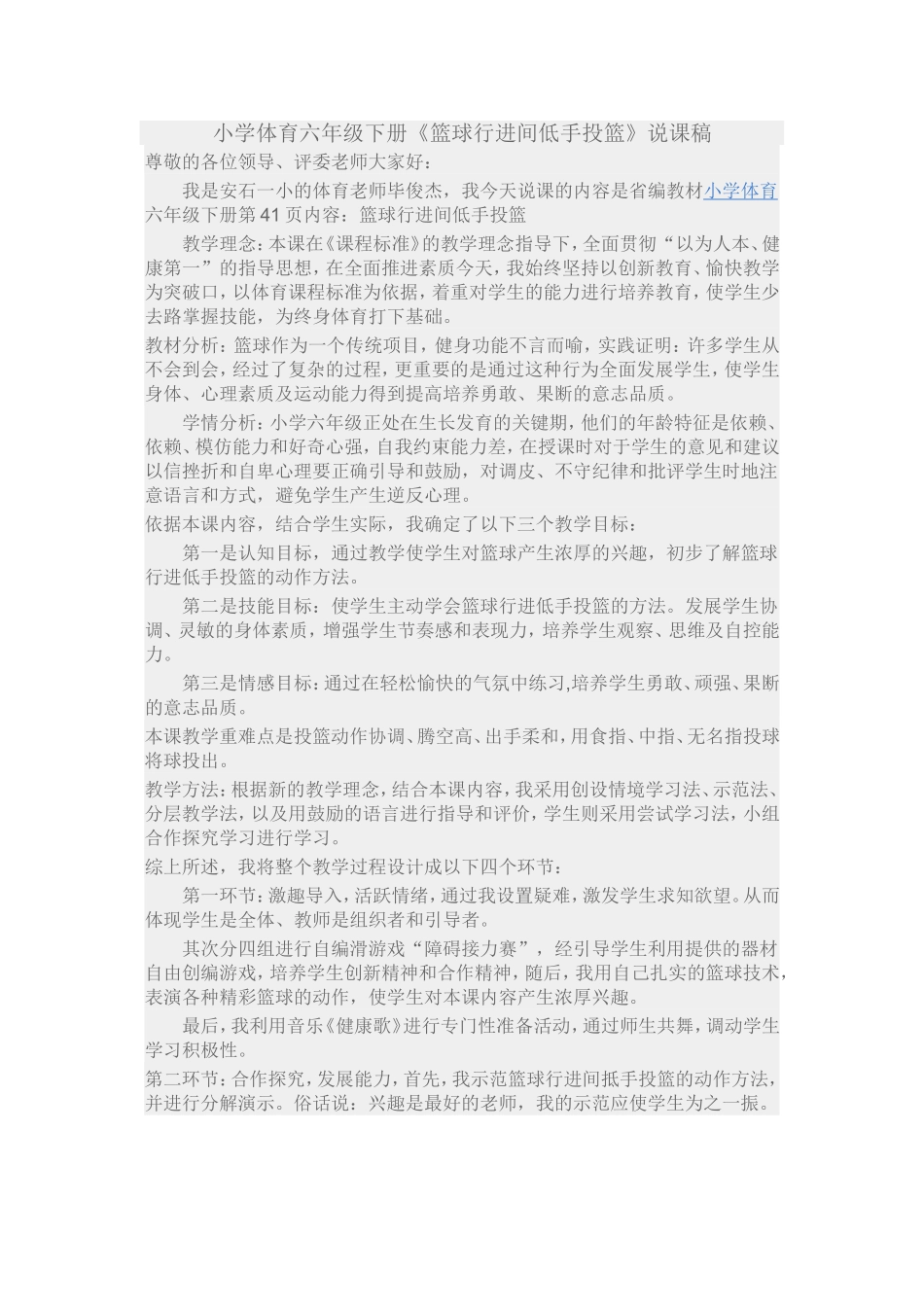 小学体育六年级下册《篮球行进间低手投篮》说课稿

尊敬的各位领导、评委老师大家好：

我是安石一小的体育老师毕俊杰，我今天说课的内容是省编教材小学体育六年级下册第41页内容：篮球行进间低手投篮

教学理念：本课在《课程标准》的教学理念指导下，全面贯彻“以为人本、健康第一”的指导思想，在全面推进素质今天，我始终坚持以创新教育、愉快教学为突破口，以体育课程标准为依据，着重对学生的能力进行培养教育，使学生少去路掌握技能，为终身体育打下基础。

教材分析：篮球作为一个传统项目，健身功能不言而喻，实践证明：许多学生从不会到会，经过了复杂的过程，更重要的是通过这种行为全面发展学生，使学生身体、心理素质及运动能力得到提高培养勇敢、果断的意志品质。

学情分析：小学六年级正处在生长发育的关键期，他们的年龄特征是依赖、依赖、模仿能力和好奇心强，自我约束能力差，在授课时对于学生的意见和建议以信挫折和自卑心理要正确引导和鼓励，对调皮、不守纪律和批评学生时地注意语言和方式，避免学生产生逆反心理。

依据本课内容，结合学生实际，我确定了以下三个教学目标：

第一是认知目标，通过教学使学生对篮球产生浓厚的兴趣，初步了解篮球行进低手投篮的动作方法。

第二是技能目标：使学生主动学会篮球行进低手投篮的方法。发展学生协调、灵敏的身体素质，增强学生节奏感和表现力，培养学生观察、思维及自控能力。

第三是情感目标：通过在轻松愉快的气氛中练习,培养学生勇敢、顽强、果断的意志品质。

本课教学重难点是投篮动作协调、腾空高、出手柔和，用食指、中指、无名指投球将球投出。

教学方法：根据新的教学理念，结合本课内容，我采用创设情境学习法、示范法、分层教学法，以及用鼓励的语言进行指导和评价，学生则采用尝试学习法，小组合作探究学习进行学习。

综上所述，我将整个教学过程设计成以下四个环节：

第一环节：激趣导入，活跃情绪，通过我设置疑难，激发学生求知欲望。从而体现学生是全体、教师是组织者和引导者。

其次分四组进行自编滑游戏“障碍接力赛”，经引导学生利用提供的器材自由创编游戏，培养学生创新精神和合作精神，随后，我用自己扎实的篮球技术，表演各种精彩篮球的动作，使学生对本课内容产生浓厚兴趣。

最后，我利用音乐《健康歌》进行专门性准备活动，通过师生共舞，调动学生学习积极性。

第二环节：合作探究，发展能力，首先，我示范篮球行进间抵手投篮的动作方法，并进行分解演示。俗话说：兴趣是最好的老师，我的示范应使学生为之一振。